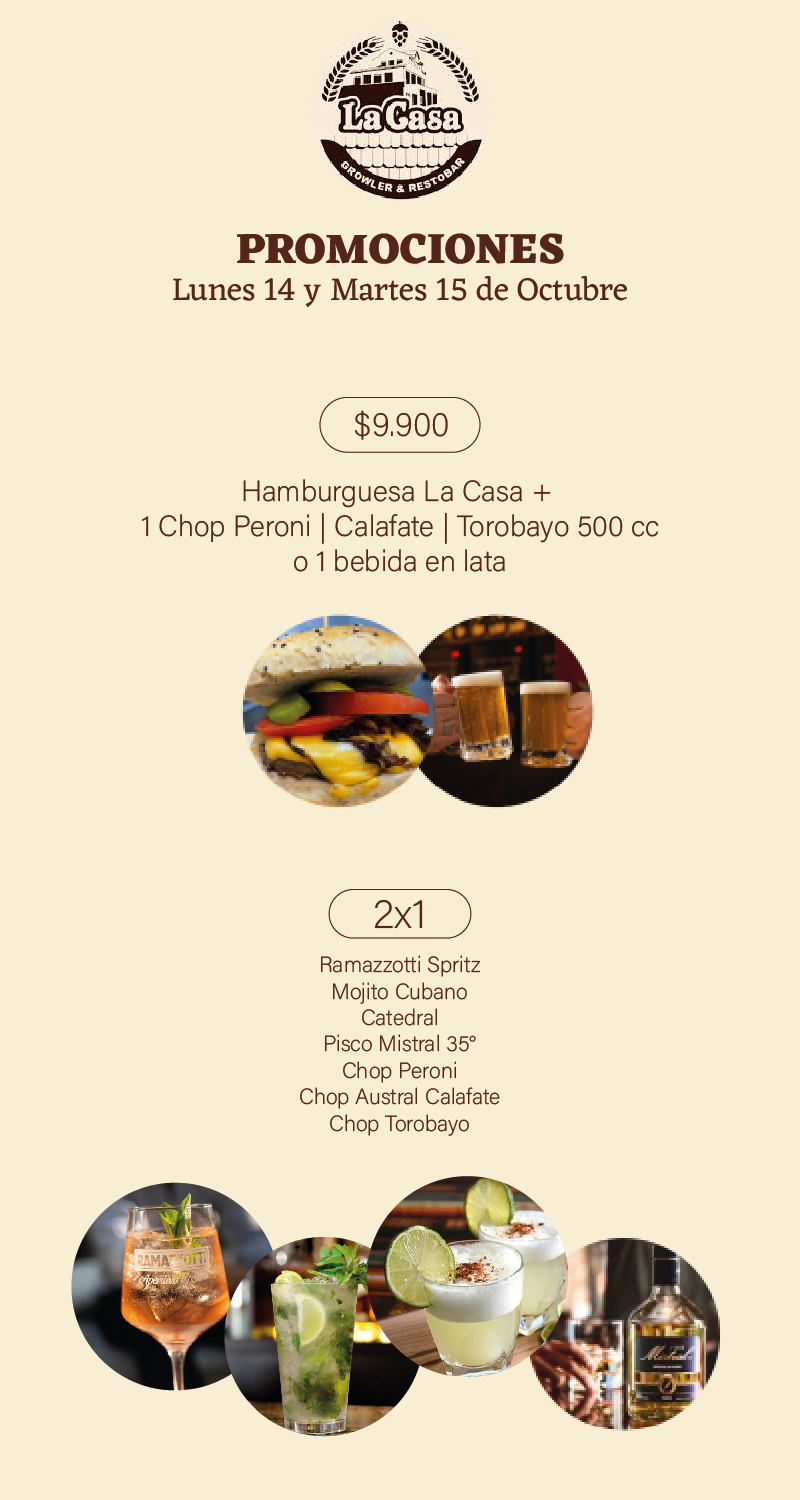 La Casa
GROWLER & RESTOBAR

PROMOCIONES
Lunes 14 y Martes 15 de Octubre

$9.900

Hamburguesa La Casa + 1 Chop Peroni | Calafate | Torobayo 500 cc o 1 bebida en lata

2x1

Ramazzotti Spritz
Mojito Cubano
Catedral
Pisco Mistral 35°
Chop Peroni
Chop Austral Calafate
Chop Torobayo